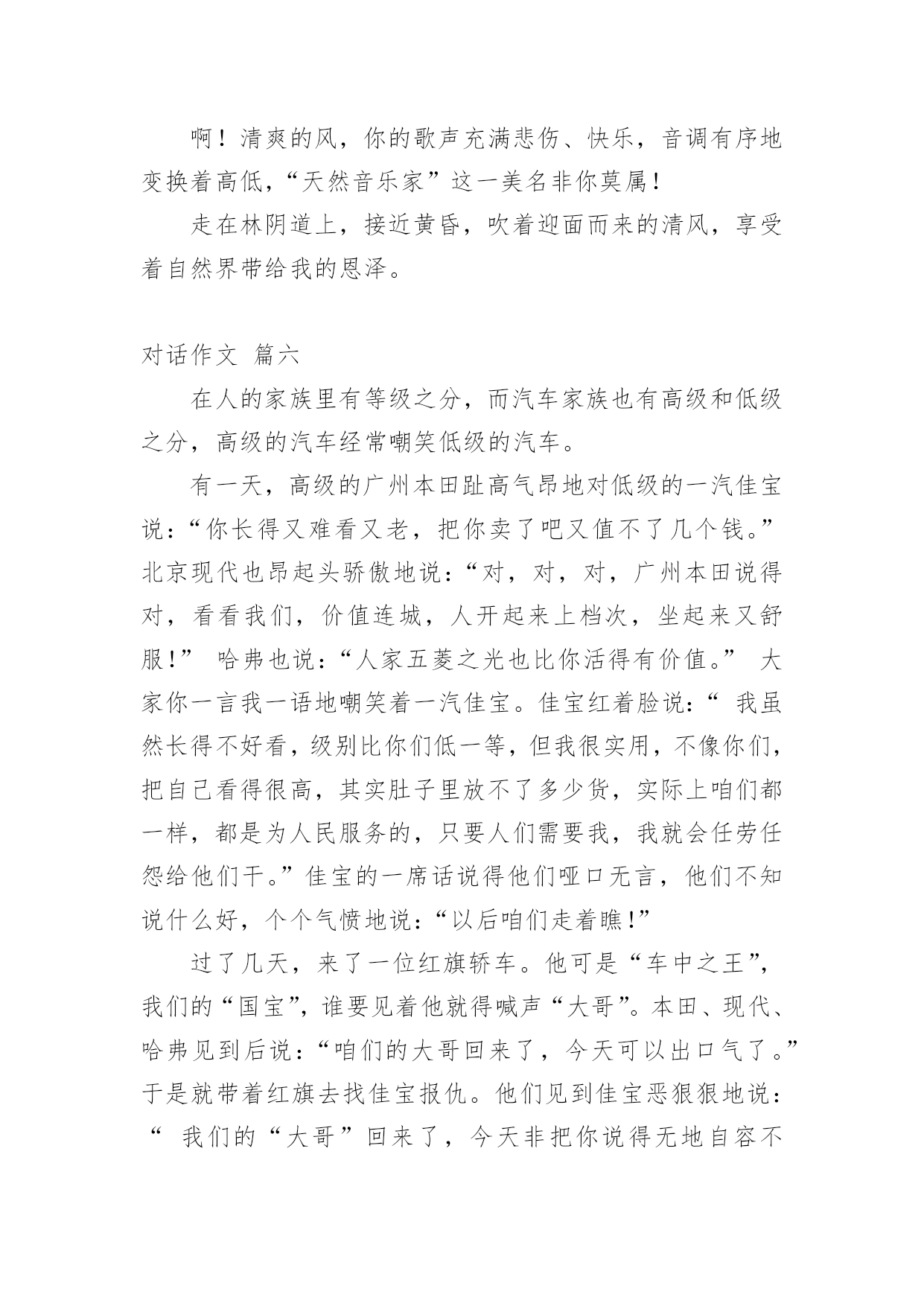 啊！清爽的风，你的歌声充满悲伤、快乐，音调有序地变换着高低，“天然音乐家”这一美名非你莫属！

走在林阴道上，接近黄昏，吹着迎面而来的清风，享受着自然界带给我的恩泽。

对话作文 篇六

在人的家族里有等级之分，而汽车家族也有高级和低级之分，高级的汽车经常嘲笑低级的汽车。

有一天，高级的广州本田趾高气昂地对低级的一汽佳宝说：“你长得又难看又老，把你卖了吧又值不了几个钱。”北京现代也昂起头骄傲地说：“对，对，对，广州本田说得对，看看我们，价值连城，人开起来上档次，坐起来又舒服！” 哈弗也说：“人家五菱之光也比你活得有价值。” 大家你一言我一语地嘲笑着一汽佳宝。佳宝红着脸说：“ 我虽然长得不好看，级别比你们低一等，但我很实用，不像你们，把自己看得很高，其实肚子里放不了多少货，实际上咱们都一样，都是为人民服务的，只要人们需要我，我就会任劳任怨给他们干。”佳宝的一席话说得他们哑口无言，他们不知说什么好，个个气愤地说：“以后咱们走着瞧！”

过了几天，来了一位红旗轿车。他可是“车中之王”，我们的“国宝”，谁要见着他就得喊声“大哥”。本田、现代、哈弗见到后说：“咱们的大哥回来了，今天可以出口气了。”于是就带着红旗去找佳宝报仇。他们见到佳宝恶狠狠地说：“ 我们的“大哥”回来了，今天非把你说得无地自容不